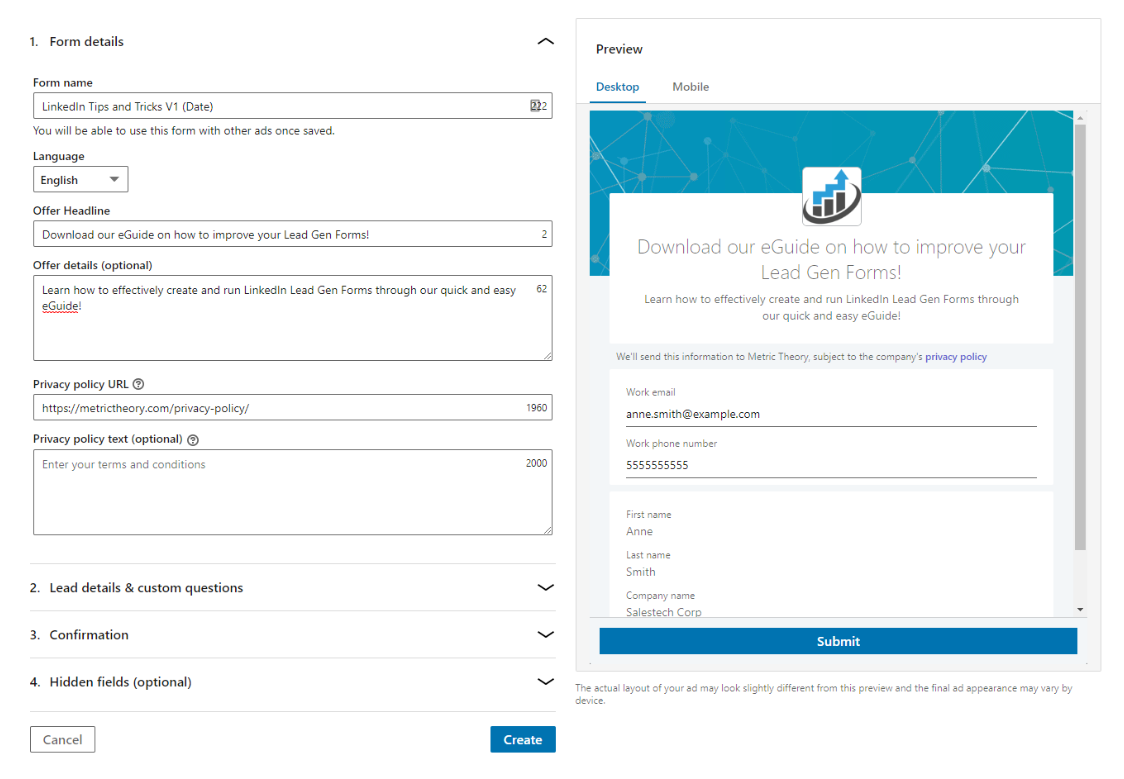 1. Form details

Form name

LinkedIn Tips and Tricks V1 (Date)

222

You will be able to use this form with other ads once saved.

Language

English

Offer Headline

Download our eGuide on how to improve your Lead Gen Forms!

2

Offer details (optional)

Learn how to effectively create and run LinkedIn Lead Gen Forms through our quick and easy eGuide!

62

Privacy policy URL

https://metrictheory.com/privacy-policy/

1960

Privacy policy text (optional)

Enter your terms and conditions

2000

2. Lead details & custom questions

3. Confirmation

4. Hidden fields (optional)

Cancel

Create

Preview

Desktop

Mobile

Download our eGuide on how to improve your Lead Gen Forms!

Learn how to effectively create and run LinkedIn Lead Gen Forms through our quick and easy eGuide!

We'll send this information to Metric Theory, subject to the company's privacy policy

Work email

anne.smith@example.com

Work phone number

5555555555

First name

Anne

Last name

Smith

Company name

Salestech Corp

Submit

The actual layout of your ad may look slightly different from this preview and the final ad appearance may vary by device.